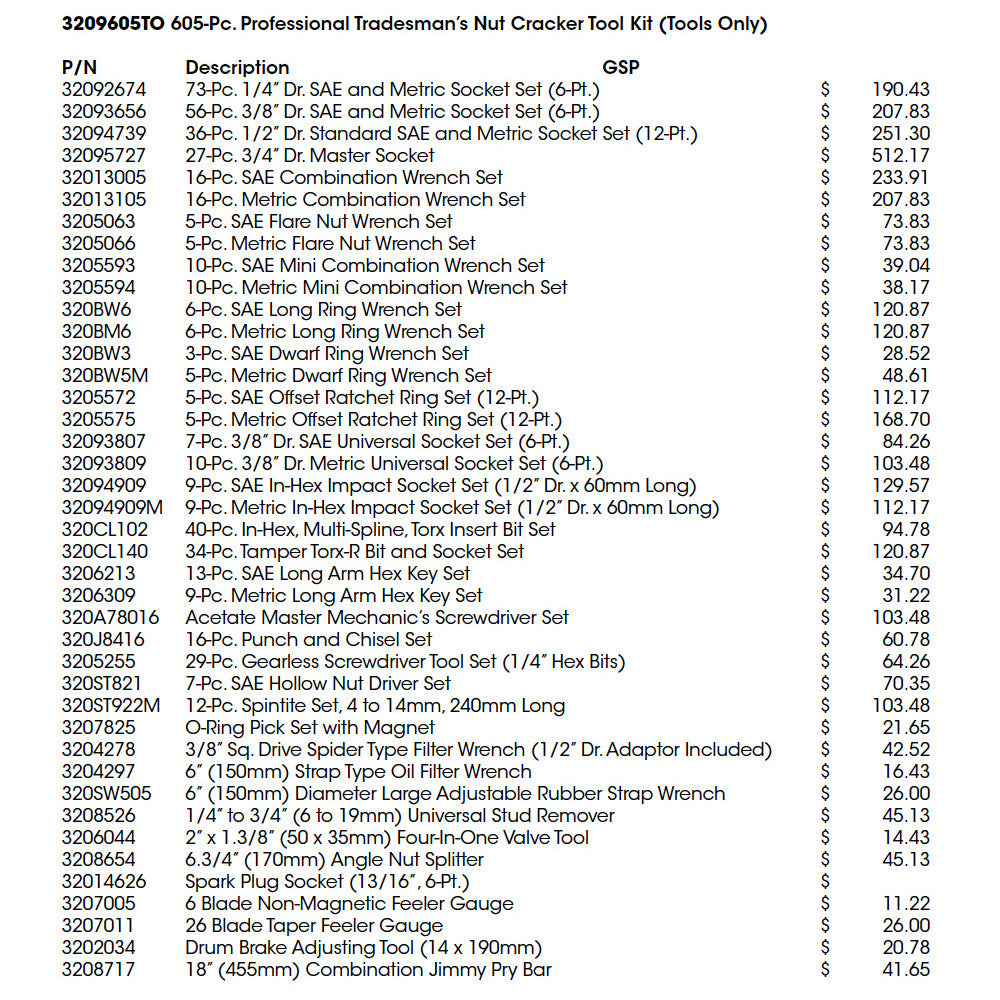 **3209605TO** 605-Pc. Professional Tradesman's Nut Cracker Tool Kit (Tools Only)

| P/N | Description | GSP | |
|---|---|---|---|
| 32092674 | 73-Pc. 1/4" Dr. SAE and Metric Socket Set (6-Pt.) | $ | 190.43 |
| 32093656 | 56-Pc. 3/8" Dr. SAE and Metric Socket Set (6-Pt.) | $ | 207.83 |
| 32094739 | 36-Pc. 1/2" Dr. Standard SAE and Metric Socket Set (12-Pt.) | $ | 251.30 |
| 32095727 | 27-Pc. 3/4" Dr. Master Socket | $ | 512.17 |
| 32013005 | 16-Pc. SAE Combination Wrench Set | $ | 233.91 |
| 32013105 | 16-Pc. Metric Combination Wrench Set | $ | 207.83 |
| 3205063 | 5-Pc. SAE Flare Nut Wrench Set | $ | 73.83 |
| 3205066 | 5-Pc. Metric Flare Nut Wrench Set | $ | 73.83 |
| 3205593 | 10-Pc. SAE Mini Combination Wrench Set | $ | 39.04 |
| 3205594 | 10-Pc. Metric Mini Combination Wrench Set | $ | 38.17 |
| 320BW6 | 6-Pc. SAE Long Ring Wrench Set | $ | 120.87 |
| 320BM6 | 6-Pc. Metric Long Ring Wrench Set | $ | 120.87 |
| 320BW3 | 3-Pc. SAE Dwarf Ring Wrench Set | $ | 28.52 |
| 320BW5M | 5-Pc. Metric Dwarf Ring Wrench Set | $ | 48.61 |
| 3205572 | 5-Pc. SAE Offset Ratchet Ring Set (12-Pt.) | $ | 112.17 |
| 3205575 | 5-Pc. Metric Offset Ratchet Ring Set (12-Pt.) | $ | 168.70 |
| 32093807 | 7-Pc. 3/8" Dr. SAE Universal Socket Set (6-Pt.) | $ | 84.26 |
| 32093809 | 10-Pc. 3/8" Dr. Metric Universal Socket Set (6-Pt.) | $ | 103.48 |
| 32094909 | 9-Pc. SAE In-Hex Impact Socket Set (1/2" Dr. x 60mm Long) | $ | 129.57 |
| 32094909M | 9-Pc. Metric In-Hex Impact Socket Set (1/2" Dr. x 60mm Long) | $ | 112.17 |
| 320CL102 | 40-Pc. In-Hex, Multi-Spline, Torx Insert Bit Set | $ | 94.78 |
| 320CL140 | 34-Pc. Tamper Torx-R Bit and Socket Set | $ | 120.87 |
| 3206213 | 13-Pc. SAE Long Arm Hex Key Set | $ | 34.70 |
| 3206309 | 9-Pc. Metric Long Arm Hex Key Set | $ | 31.22 |
| 320A78016 | Acetate Master Mechanic's Screwdriver Set | $ | 103.48 |
| 320J8416 | 16-Pc. Punch and Chisel Set | $ | 60.78 |
| 3205255 | 29-Pc. Gearless Screwdriver Tool Set (1/4" Hex Bits) | $ | 64.26 |
| 320ST821 | 7-Pc. SAE Hollow Nut Driver Set | $ | 70.35 |
| 320ST922M | 12-Pc. Spintite Set, 4 to 14mm, 240mm Long | $ | 103.48 |
| 3207825 | O-Ring Pick Set with Magnet | $ | 21.65 |
| 3204278 | 3/8" Sq. Drive Spider Type Filter Wrench (1/2" Dr. Adaptor Included) | $ | 42.52 |
| 3204297 | 6" (150mm) Strap Type Oil Filter Wrench | $ | 16.43 |
| 320SW505 | 6" (150mm) Diameter Large Adjustable Rubber Strap Wrench | $ | 26.00 |
| 3208526 | 1/4" to 3/4" (6 to 19mm) Universal Stud Remover | $ | 45.13 |
| 3206044 | 2" x 1.3/8" (50 x 35mm) Four-In-One Valve Tool | $ | 14.43 |
| 3208654 | 6.3/4" (170mm) Angle Nut Splitter | $ | 45.13 |
| 32014626 | Spark Plug Socket (13/16", 6-Pt.) | $ | |
| 3207005 | 6 Blade Non-Magnetic Feeler Gauge | $ | 11.22 |
| 3207011 | 26 Blade Taper Feeler Gauge | $ | 26.00 |
| 3202034 | Drum Brake Adjusting Tool (14 x 190mm) | $ | 20.78 |
| 3208717 | 18" (455mm) Combination Jimmy Pry Bar | $ | 41.65 |